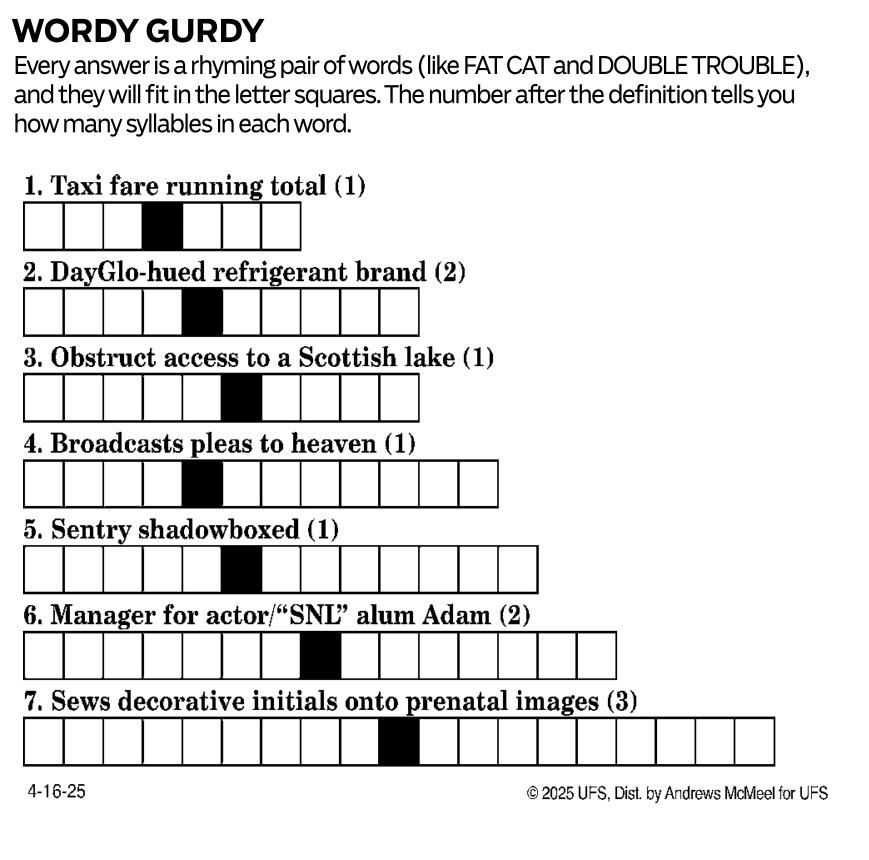 WORDY GURDY

Every answer is a rhyming pair of words (like FAT CAT and DOUBLE TROUBLE), and they will fit in the letter squares. The number after the definition tells you how many syllables in each word.

1. Taxi fare running total (1)

2. DayGlo-hued refrigerant brand (2)

3. Obstruct access to a Scottish lake (1)

4. Broadcasts pleas to heaven (1)

5. Sentry shadowboxed (1)

6. Manager for actor/"SNL" alum Adam (2)

7. Sews decorative initials onto prenatal images (3)

4-16-25

© 2025 UFS, Dist. by Andrews McMeel for UFS